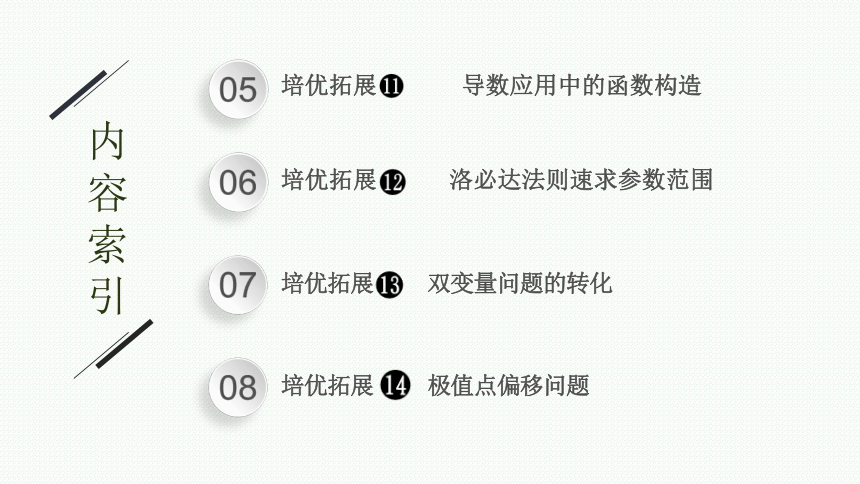 内容索引

05 培优拓展⓫ 导数应用中的函数构造

06 培优拓展⓬ 洛必达法则速求参数范围

07 培优拓展⓭ 双变量问题的转化

08 培优拓展⓮ 极值点偏移问题